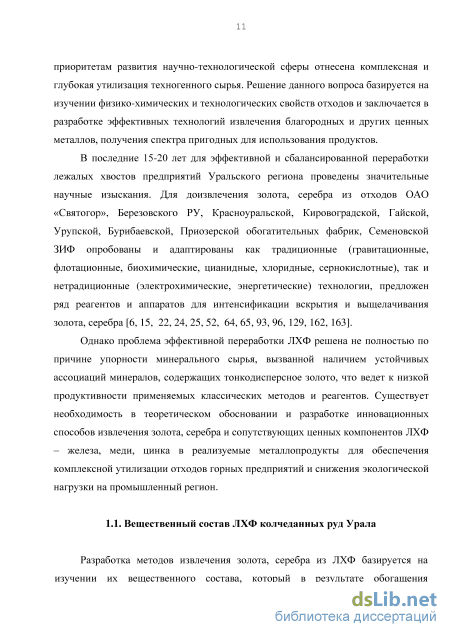 11

приоритетам развития научно-технологической сферы отнесена комплексная и глубокая утилизация техногенного сырья. Решение данного вопроса базируется на изучении физико-химических и технологических свойств отходов и заключается в разработке эффективных технологий извлечения благородных и других ценных металлов, получения спектра пригодных для использования продуктов.

В последние 15-20 лет для эффективной и сбалансированной переработки лежалых хвостов предприятий Уральского региона проведены значительные научные изыскания. Для доизвлечения золота, серебра из отходов ОАО «Святогор», Березовского РУ, Красноуральской, Кировоградской, Гайской, Урупской, Бурибаевской, Приозерской обогатительных фабрик, Семеновской ЗИФ опробованы и адаптированы как традиционные (гравитационные, флотационные, биохимические, цианидные, хлоридные, сернокислотные), так и нетрадиционные (электрохимические, энергетические) технологии, предложен ряд реагентов и аппаратов для интенсификации вскрытия и выщелачивания золота, серебра [6, 15, 22, 24, 25, 52, 64, 65, 93, 96, 129, 162, 163].

Однако проблема эффективной переработки ЛХФ решена не полностью по причине упорности минерального сырья, вызванной наличием устойчивых ассоциаций минералов, содержащих тонкодисперсное золото, что ведет к низкой продуктивности применяемых классических методов и реагентов. Существует необходимость в теоретическом обосновании и разработке инновационных способов извлечения золота, серебра и сопутствующих ценных компонентов ЛХФ – железа, меди, цинка в реализуемые металлопродукты для обеспечения комплексной утилизации отходов горных предприятий и снижения экологической нагрузки на промышленный регион.

1.1. Вещественный состав ЛХФ колчеданных руд Урала

Разработка методов извлечения золота, серебра из ЛХФ базируется на изучении их вещественного состава, который в результате обогащения

dsLib.net
библиотека диссертаций